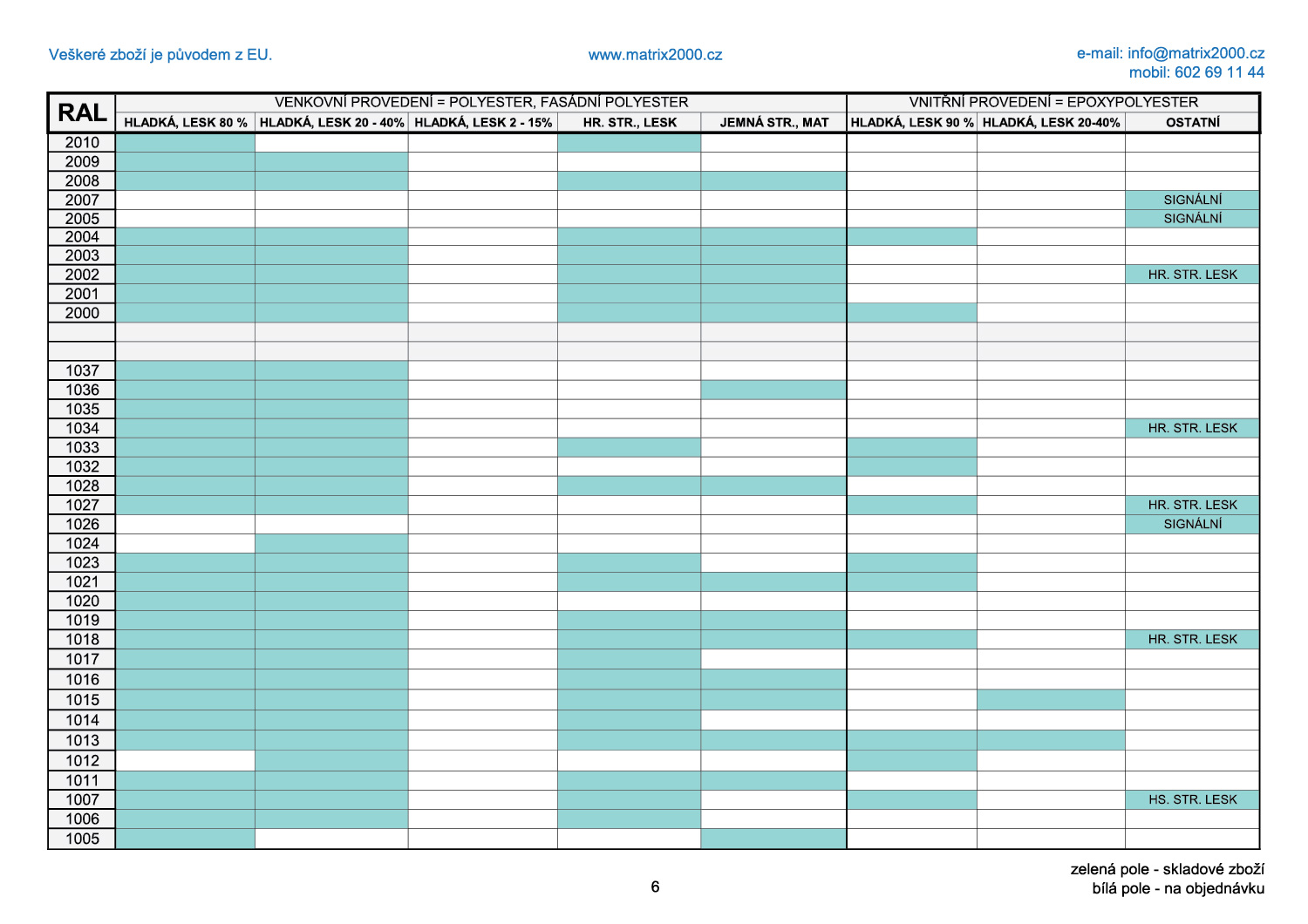 Veškeré zboží je původem z EU.

www.matrix2000.cz

e-mail: info@matrix2000.cz
mobil: 602 69 11 44

| RAL | VENKOVNÍ PROVEDENÍ = POLYESTER, FASÁDNÍ POLYESTER | | | | | VNITŘNÍ PROVEDENÍ = EPOXYPOLYESTER | | |
|---|---|---|---|---|---|---|---|---|
| | HLADKÁ, LESK 80 % | HLADKÁ, LESK 20 - 40% | HLADKÁ, LESK 2 - 15% | HR. STR., LESK | JEMNÁ STR., MAT | HLADKÁ, LESK 90 % | HLADKÁ, LESK 20-40% | OSTATNÍ |
| 2010 | | | | | | | | |
| 2009 | | | | | | | | |
| 2008 | | | | | | | | |
| 2007 | | | | | | | | SIGNÁLNÍ |
| 2005 | | | | | | | | SIGNÁLNÍ |
| 2004 | | | | | | | | |
| 2003 | | | | | | | | |
| 2002 | | | | | | | | HR. STR. LESK |
| 2001 | | | | | | | | |
| 2000 | | | | | | | | |
| | | | | | | | | |
| | | | | | | | | |
| 1037 | | | | | | | | |
| 1036 | | | | | | | | |
| 1035 | | | | | | | | |
| 1034 | | | | | | | | HR. STR. LESK |
| 1033 | | | | | | | | |
| 1032 | | | | | | | | |
| 1028 | | | | | | | | |
| 1027 | | | | | | | | HR. STR. LESK |
| 1026 | | | | | | | | SIGNÁLNÍ |
| 1024 | | | | | | | | |
| 1023 | | | | | | | | |
| 1021 | | | | | | | | |
| 1020 | | | | | | | | |
| 1019 | | | | | | | | |
| 1018 | | | | | | | | HR. STR. LESK |
| 1017 | | | | | | | | |
| 1016 | | | | | | | | |
| 1015 | | | | | | | | |
| 1014 | | | | | | | | |
| 1013 | | | | | | | | |
| 1012 | | | | | | | | |
| 1011 | | | | | | | | |
| 1007 | | | | | | | | HS. STR. LESK |
| 1006 | | | | | | | | |
| 1005 | | | | | | | | |

6

zelená pole - skladové zboží
bílá pole - na objednávku